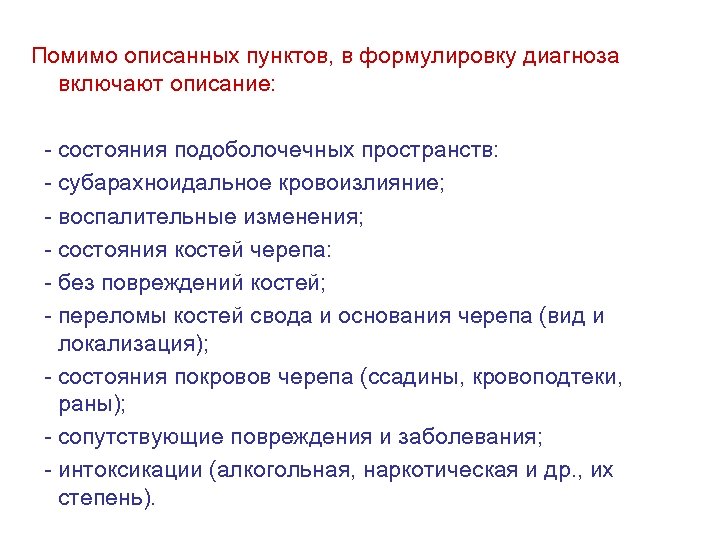 Помимо описанных пунктов, в формулировку диагноза включают описание:

- состояния подоболочечных пространств:
- субарахноидальное кровоизлияние;
- воспалительные изменения;
- состояния костей черепа:
- без повреждений костей;
- переломы костей свода и основания черепа (вид и локализация);
- состояния покровов черепа (ссадины, кровоподтеки, раны);
- сопутствующие повреждения и заболевания;
- интоксикации (алкогольная, наркотическая и др., их степень).